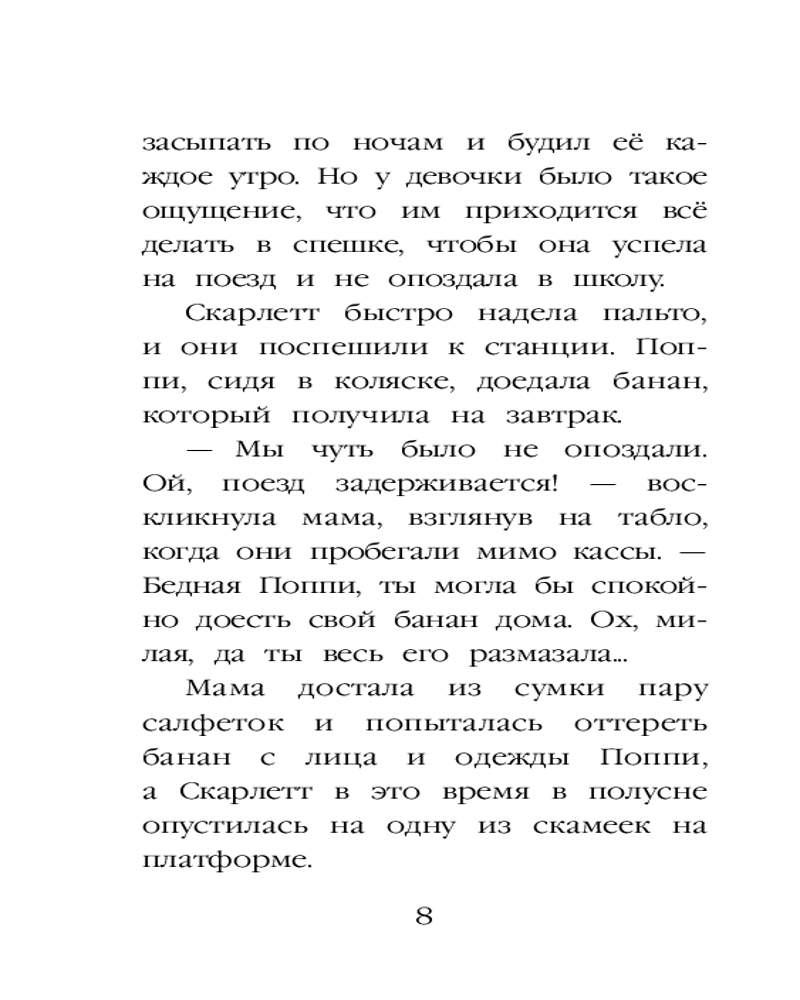 засыпать по ночам и будил её каждое утро. Но у девочки было такое ощущение, что им приходится всё делать в спешке, чтобы она успела на поезд и не опоздала в школу.

Скарлетт быстро надела пальто, и они поспешили к станции. Поппи, сидя в коляске, доедала банан, который получила на завтрак.

— Мы чуть было не опоздали. Ой, поезд задерживается! — воскликнула мама, взглянув на табло, когда они пробегали мимо кассы. — Бедная Поппи, ты могла бы спокойно доесть свой банан дома. Ох, милая, да ты весь его размазала...

Мама достала из сумки пару салфеток и попыталась оттереть банан с лица и одежды Поппи, а Скарлетт в это время в полусне опустилась на одну из скамеек на платформе.

8